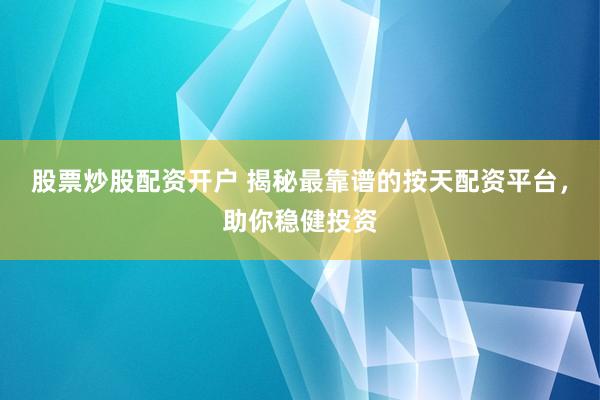 股票炒股配资开户 揭秘最靠谱的按天配资平台，助你稳健投资